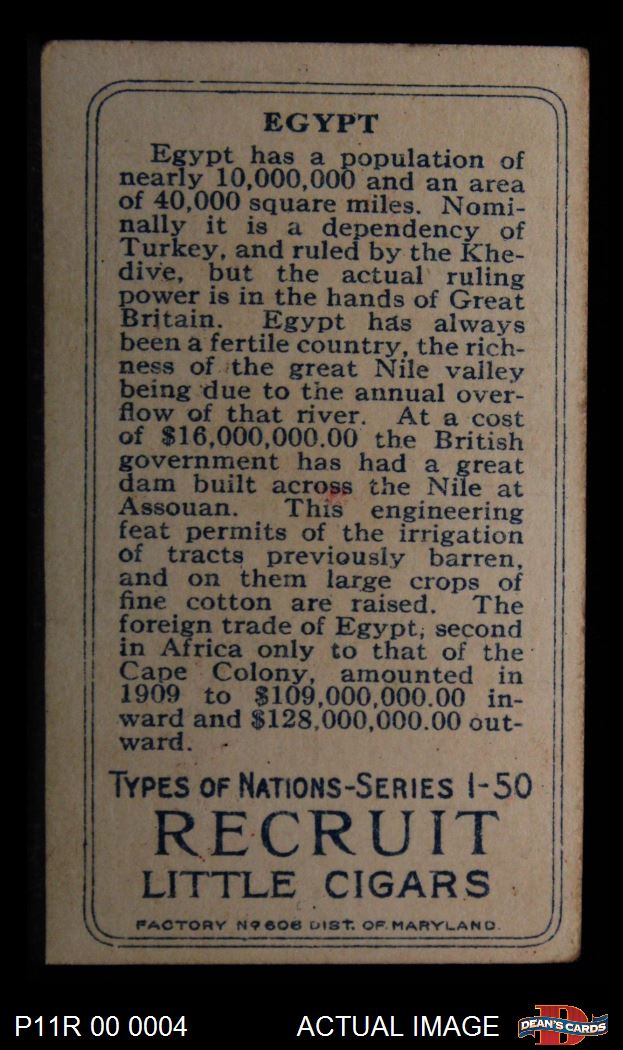 EGYPT

Egypt has a population of nearly 10,000,000 and an area of 40,000 square miles. Nominally it is a dependency of Turkey, and ruled by the Khedive, but the actual ruling power is in the hands of Great Britain. Egypt has always been a fertile country, the richness of the great Nile valley being due to the annual overflow of that river. At a cost of $16,000,000.00 the British government has had a great dam built across the Nile at Assouan. This engineering feat permits of the irrigation of tracts previously barren, and on them large crops of fine cotton are raised. The foreign trade of Egypt, second in Africa only to that of the Cape Colony, amounted in 1909 to $109,000,000.00 inward and $128,000,000.00 outward.

TYPES OF NATIONS-SERIES 1-50

RECRUIT

LITTLE CIGARS

FACTORY Nº 606 DIST. OF MARYLAND.

P11R 00 0004

ACTUAL IMAGE

DEAN'S CARDS